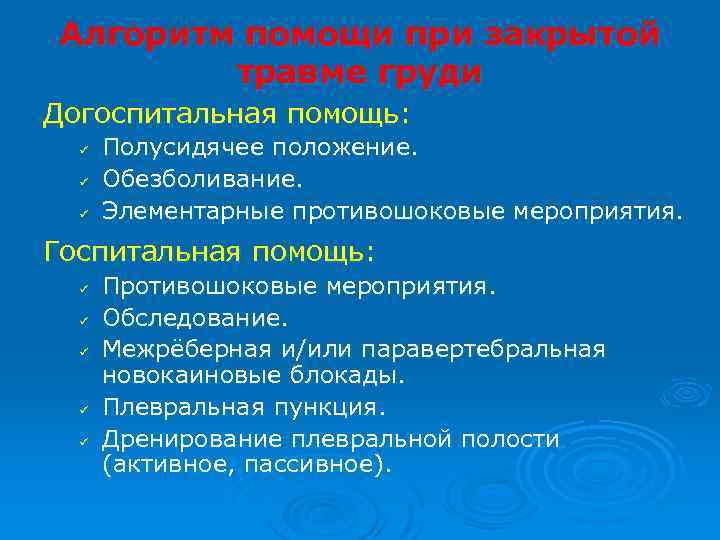 Алгоритм помощи при закрытой травме груди

Догоспитальная помощь:

✓ Полусидячее положение.
✓ Обезболивание.
✓ Элементарные противошоковые мероприятия.

Госпитальная помощь:

✓ Противошоковые мероприятия.
✓ Обследование.
✓ Межрёберная и/или паравертебральная новокаиновые блокады.
✓ Плевральная пункция.
✓ Дренирование плевральной полости (активное, пассивное).